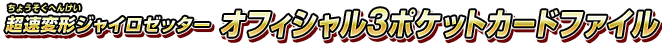 ちょうそくへんけい
超速変形ジャイロゼッター オフィシャル3ポケットカードファイル